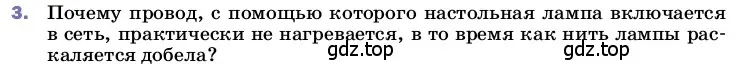 3. Почему провод, с помощью которого настольная лампа включается в сеть, практически не нагревается, в то время как нить лампы раскаляется добела?

gdz.top gdz.top